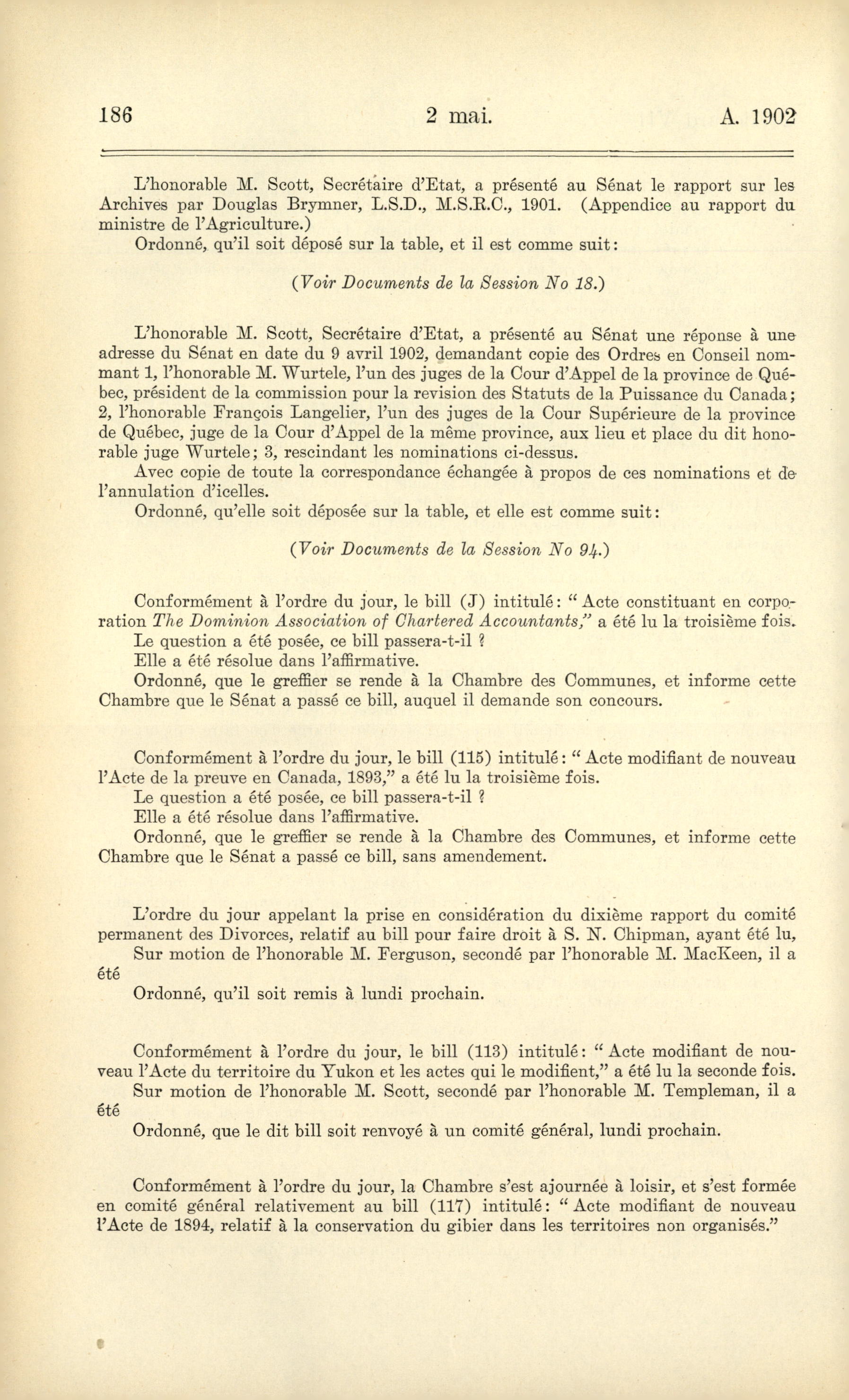 186 2 mai. A. 1902

L'honorable M. Scott, Secrétaire d'Etat, a présenté au Sénat le rapport sur les Archives par Douglas Brymner, L.S.D., M.S.R.C., 1901. (Appendice au rapport du ministre de l'Agriculture.)
Ordonné, qu'il soit déposé sur la table, et il est comme suit:

(Voir Documents de la Session No 18.)

L'honorable M. Scott, Secrétaire d'Etat, a présenté au Sénat une réponse à une adresse du Sénat en date du 9 avril 1902, demandant copie des Ordres en Conseil nommant 1, l'honorable M. Wurtele, l'un des juges de la Cour d'Appel de la province de Québec, président de la commission pour la revision des Statuts de la Puissance du Canada; 2, l'honorable François Langelier, l'un des juges de la Cour Supérieure de la province de Québec, juge de la Cour d'Appel de la même province, aux lieu et place du dit honorable juge Wurtele; 3, rescindant les nominations ci-dessus.
Avec copie de toute la correspondance échangée à propos de ces nominations et de l'annulation d'icelles.
Ordonné, qu'elle soit déposée sur la table, et elle est comme suit:

(Voir Documents de la Session No 94.)

Conformément à l'ordre du jour, le bill (J) intitulé: "Acte constituant en corporation The Dominion Association of Chartered Accountants," a été lu la troisième fois.
Le question a été posée, ce bill passera-t-il ?
Elle a été résolue dans l'affirmative.
Ordonné, que le greffier se rende à la Chambre des Communes, et informe cette Chambre que le Sénat a passé ce bill, auquel il demande son concours.

Conformément à l'ordre du jour, le bill (115) intitulé: "Acte modifiant de nouveau l'Acte de la preuve en Canada, 1893," a été lu la troisième fois.
Le question a été posée, ce bill passera-t-il ?
Elle a été résolue dans l'affirmative.
Ordonné, que le greffier se rende à la Chambre des Communes, et informe cette Chambre que le Sénat a passé ce bill, sans amendement.

L'ordre du jour appelant la prise en considération du dixième rapport du comité permanent des Divorces, relatif au bill pour faire droit à S. N. Chipman, ayant été lu,
Sur motion de l'honorable M. Ferguson, secondé par l'honorable M. MacKeen, il a été
Ordonné, qu'il soit remis à lundi prochain.

Conformément à l'ordre du jour, le bill (113) intitulé: "Acte modifiant de nouveau l'Acte du territoire du Yukon et les actes qui le modifient," a été lu la seconde fois.
Sur motion de l'honorable M. Scott, secondé par l'honorable M. Templeman, il a été
Ordonné, que le dit bill soit renvoyé à un comité général, lundi prochain.

Conformément à l'ordre du jour, la Chambre s'est ajournée à loisir, et s'est formée en comité général relativement au bill (117) intitulé: "Acte modifiant de nouveau l'Acte de 1894, relatif à la conservation du gibier dans les territoires non organisés."